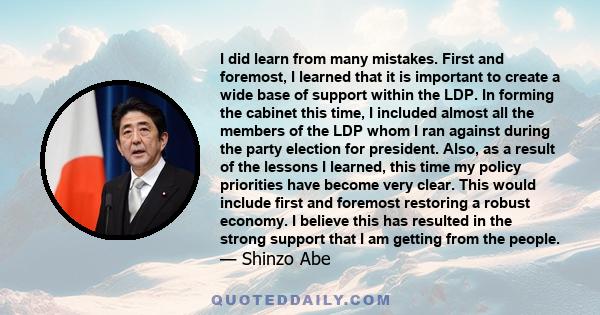 I did learn from many mistakes. First and foremost, I learned that it is important to create a wide base of support within the LDP. In forming the cabinet this time, I included almost all the members of the LDP whom I ran against during the party election for president. Also, as a result of the lessons I learned, this time my policy priorities have become very clear. This would include first and foremost restoring a robust economy. I believe this has resulted in the strong support that I am getting from the people.
— Shinzo Abe

QUOTEDDAILY.COM